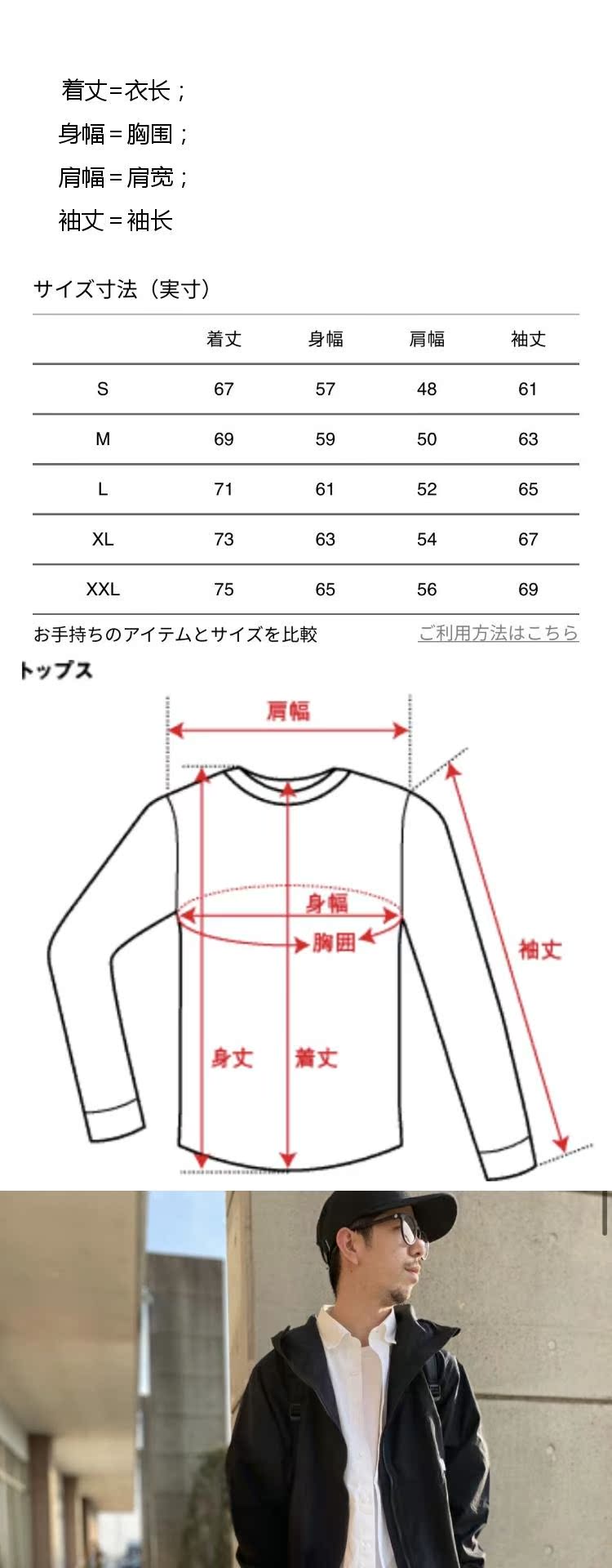 着丈=衣长；
身幅=胸围；
肩幅=肩宽；
袖丈=袖长

サイズ寸法（実寸）

| | 着丈 | 身幅 | 肩幅 | 袖丈 |
|---|---|---|---|---|
| S | 67 | 57 | 48 | 61 |
| M | 69 | 59 | 50 | 63 |
| L | 71 | 61 | 52 | 65 |
| XL | 73 | 63 | 54 | 67 |
| XXL | 75 | 65 | 56 | 69 |

お手持ちのアイテムとサイズを比較

ご利用方法はこちら

トップス

肩幅
身幅
胸囲
袖丈
身丈
着丈